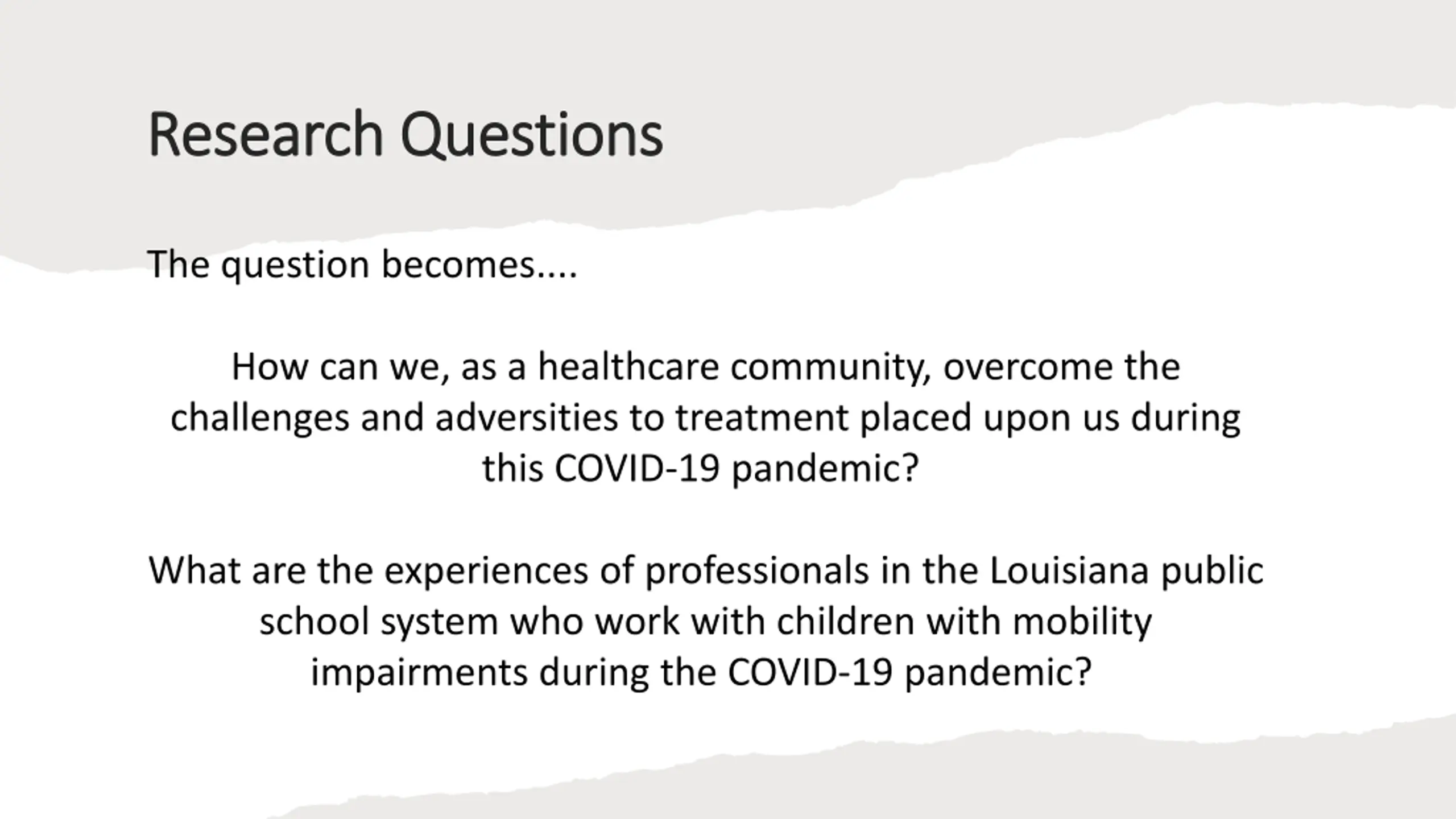 Research Questions

The question becomes....

How can we, as a healthcare community, overcome the challenges and adversities to treatment placed upon us during this COVID-19 pandemic?

What are the experiences of professionals in the Louisiana public school system who work with children with mobility impairments during the COVID-19 pandemic?